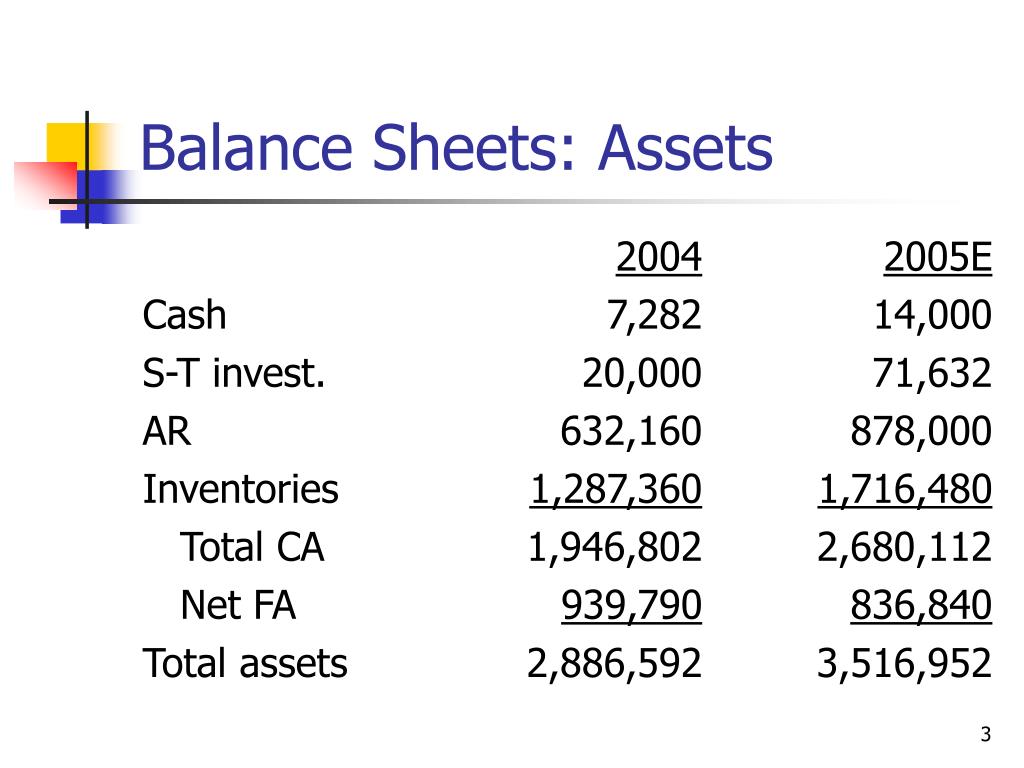 Balance Sheets: Assets

| | 2004 | 2005E |
|---|---|---|
| Cash | 7,282 | 14,000 |
| S-T invest. | 20,000 | 71,632 |
| AR | 632,160 | 878,000 |
| Inventories | 1,287,360 | 1,716,480 |
| Total CA | 1,946,802 | 2,680,112 |
| Net FA | 939,790 | 836,840 |
| Total assets | 2,886,592 | 3,516,952 |

3